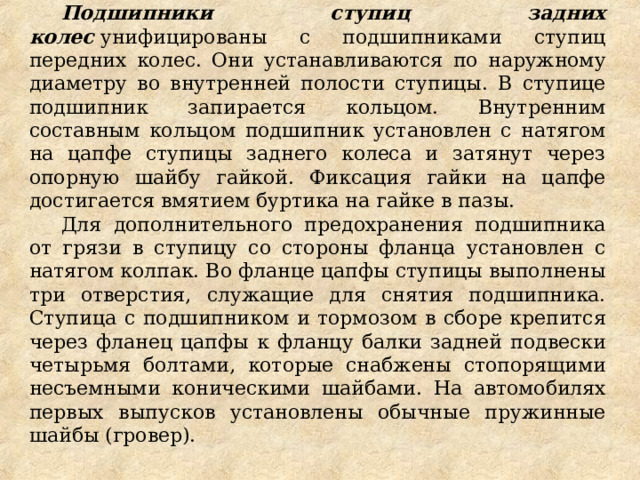 Подшипники ступиц задних колес унифицированы с подшипниками ступиц передних колес. Они устанавливаются по наружному диаметру во внутренней полости ступицы. В ступице подшипник запирается кольцом. Внутренним составным кольцом подшипник установлен с натягом на цапфе ступицы заднего колеса и затянут через опорную шайбу гайкой. Фиксация гайки на цапфе достигается вмятием буртика на гайке в пазы.

Для дополнительного предохранения подшипника от грязи в ступицу со стороны фланца установлен с натягом колпак. Во фланце цапфы ступицы выполнены три отверстия, служащие для снятия подшипника. Ступица с подшипником и тормозом в сборе крепится через фланец цапфы к фланцу балки задней подвески четырьмя болтами, которые снабжены стопорящими несъемными коническими шайбами. На автомобилях первых выпусков установлены обычные пружинные шайбы (гровер).